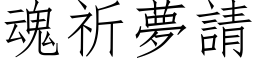 魂祈夢請